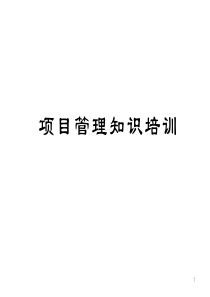 项目管理知识培训

1